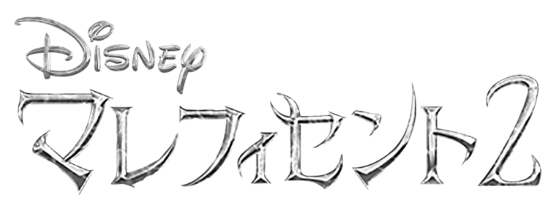 Disney
マレフィセント2